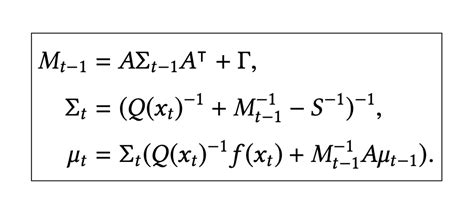 $M_{t-1} = A\Sigma_{t-1}A^{\top} + \Gamma,$

$\Sigma_t = (Q(x_t)^{-1} + M_{t-1}^{-1} - S^{-1})^{-1},$

$\mu_t = \Sigma_t(Q(x_t)^{-1}f(x_t) + M_{t-1}^{-1}A\mu_{t-1}).$